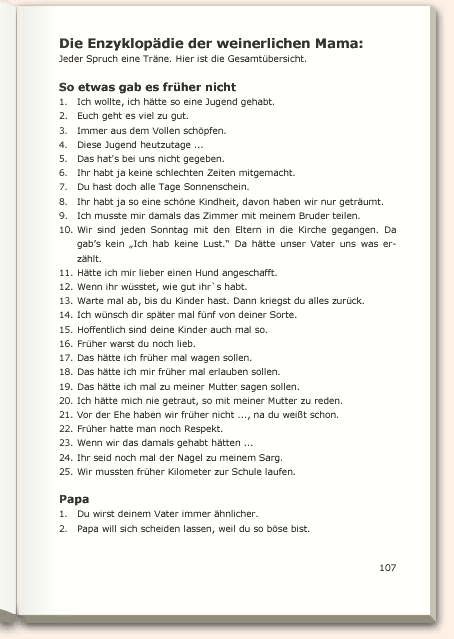 Die Enzyklopädie der weinerlichen Mama:
Jeder Spruch eine Träne. Hier ist die Gesamtübersicht.

So etwas gab es früher nicht
1. Ich wollte, ich hätte so eine Jugend gehabt.
2. Euch geht es viel zu gut.
3. Immer aus dem Vollen schöpfen.
4. Diese Jugend heutzutage ...
5. Das hat's bei uns nicht gegeben.
6. Ihr habt ja keine schlechten Zeiten mitgemacht.
7. Du hast doch alle Tage Sonnenschein.
8. Ihr habt ja so eine schöne Kindheit, davon haben wir nur geträumt.
9. Ich musste mir damals das Zimmer mit meinem Bruder teilen.
10. Wir sind jeden Sonntag mit den Eltern in die Kirche gegangen. Da gab's kein „Ich hab keine Lust." Da hätte unser Vater uns was erzählt.
11. Hätte ich mir lieber einen Hund angeschafft.
12. Wenn ihr wüsstet, wie gut ihr`s habt.
13. Warte mal ab, bis du Kinder hast. Dann kriegst du alles zurück.
14. Ich wünsch dir später mal fünf von deiner Sorte.
15. Hoffentlich sind deine Kinder auch mal so.
16. Früher warst du noch lieb.
17. Das hätte ich früher mal wagen sollen.
18. Das hätte ich mir früher mal erlauben sollen.
19. Das hätte ich mal zu meiner Mutter sagen sollen.
20. Ich hätte mich nie getraut, so mit meiner Mutter zu reden.
21. Vor der Ehe haben wir früher nicht ..., na du weißt schon.
22. Früher hatte man noch Respekt.
23. Wenn wir das damals gehabt hätten ...
24. Ihr seid noch mal der Nagel zu meinem Sarg.
25. Wir mussten früher Kilometer zur Schule laufen.

Papa
1. Du wirst deinem Vater immer ähnlicher.
2. Papa will sich scheiden lassen, weil du so böse bist.

107